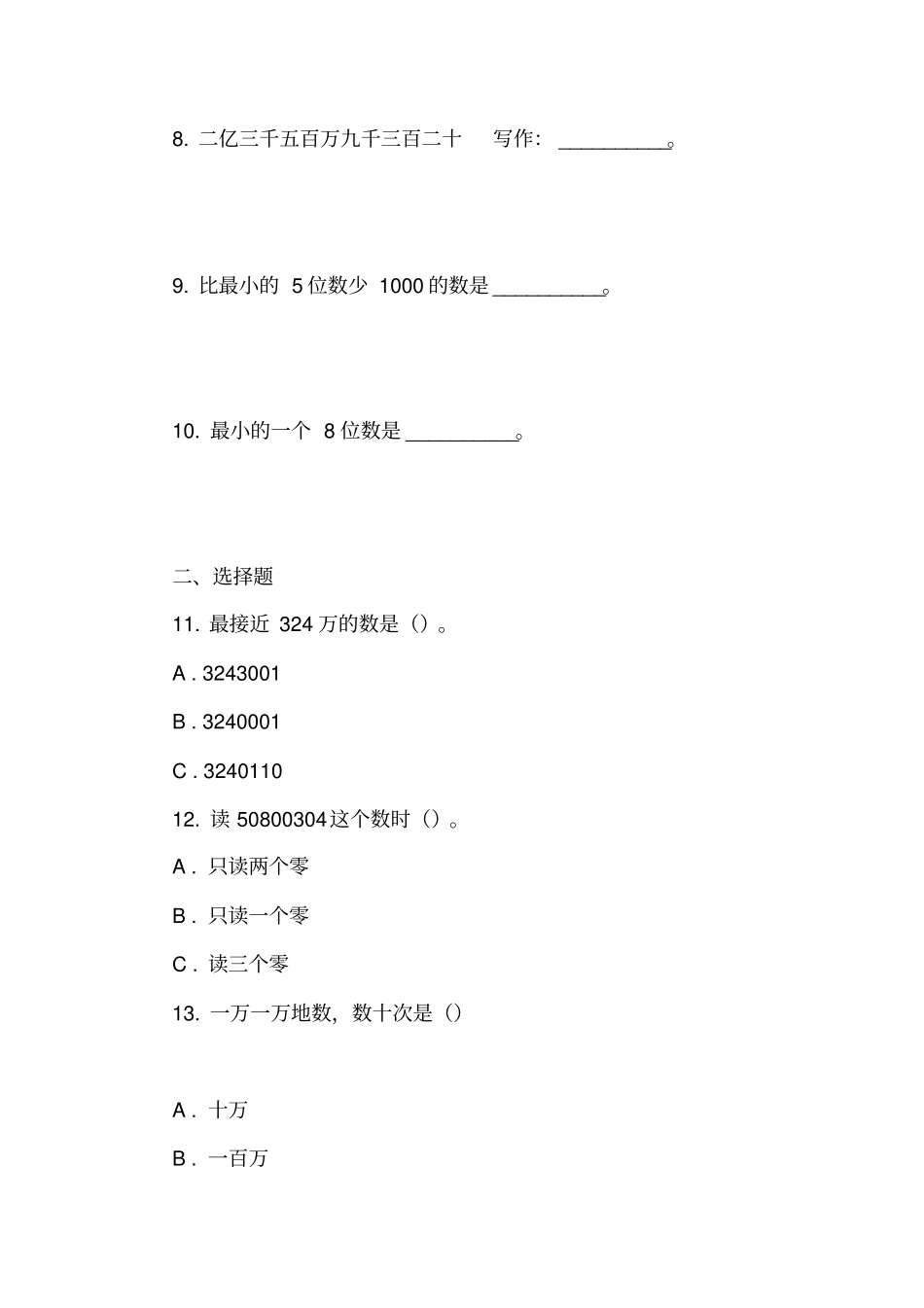 8. 二亿三千五百万九千三百二十　写作：__________。

9. 比最小的 5 位数少 1000 的数是__________。

10. 最小的一个 8 位数是__________。

二、选择题

11. 最接近 324 万的数是（）。

A . 3243001

B . 3240001

C . 3240110

12. 读 50800304 这个数时（）。

A . 只读两个零

B . 只读一个零

C . 读三个零

13. 一万一万地数，数十次是（）

A . 十万

B . 一百万